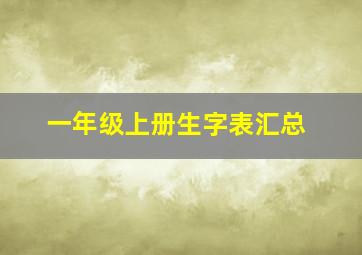 一年级上册生字表汇总